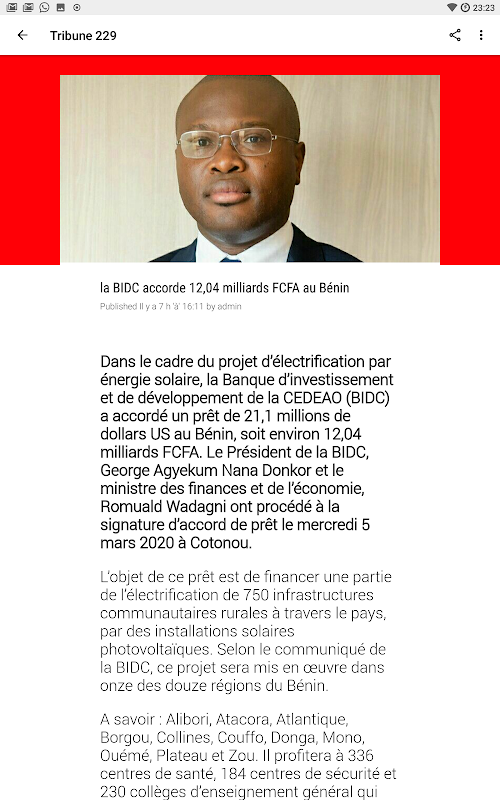 23:23

Tribune 229

la BIDC accorde 12,04 milliards FCFA au Bénin

Published Il y a 7 h 'à' 16:11 by admin

Dans le cadre du projet d'électrification par énergie solaire, la Banque d'investissement et de développement de la CEDEAO (BIDC) a accordé un prêt de 21,1 millions de dollars US au Bénin, soit environ 12,04 milliards FCFA. Le Président de la BIDC, George Agyekum Nana Donkor et le ministre des finances et de l'économie, Romuald Wadagni ont procédé à la signature d'accord de prêt le mercredi 5 mars 2020 à Cotonou.

L'objet de ce prêt est de financer une partie de l'électrification de 750 infrastructures communautaires rurales à travers le pays, par des installations solaires photovoltaïques. Selon le communiqué de la BIDC, ce projet sera mis en œuvre dans onze des douze régions du Bénin.

A savoir : Alibori, Atacora, Atlantique, Borgou, Collines, Couffo, Donga, Mono, Ouémé, Plateau et Zou. Il profitera à 336 centres de santé, 184 centres de sécurité et 230 collèges d'enseignement général qui